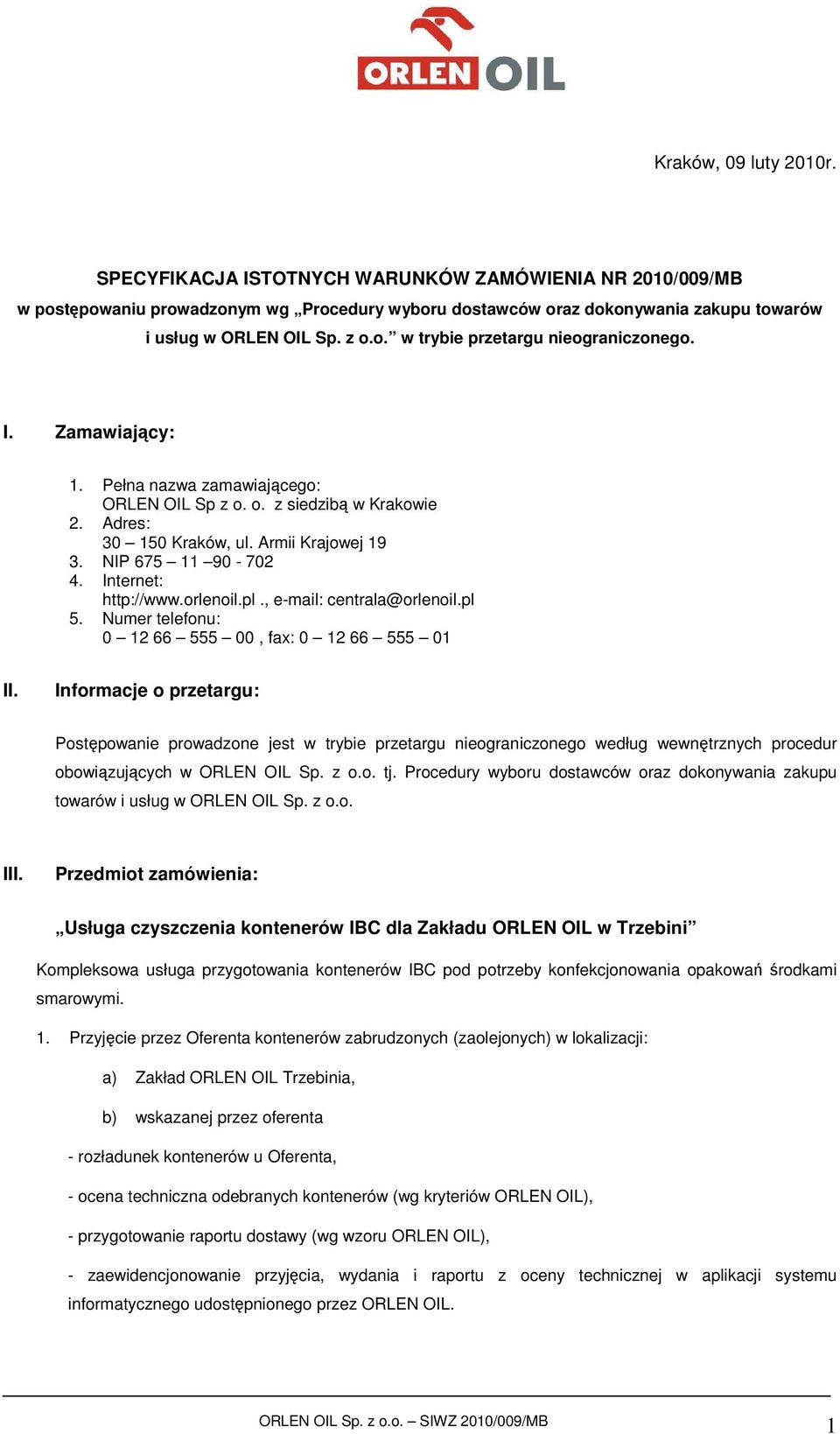 ORLEN OIL

Kraków, 09 luty 2010r.

SPECYFIKACJA ISTOTNYCH WARUNKÓW ZAMÓWIENIA NR 2010/009/MB
w postępowaniu prowadzonym wg „Procedury wyboru dostawców oraz dokonywania zakupu towarów i usług w ORLEN OIL Sp. z o.o.” w trybie przetargu nieograniczonego.

I. Zamawiający:

1. Pełna nazwa zamawiającego:
ORLEN OIL Sp z o. o. z siedzibą w Krakowie
2. Adres:
30 – 150 Kraków, ul. Armii Krajowej 19
3. NIP 675 – 11 –90 - 702
4. Internet:
http://www.orlenoil.pl ., e-mail: centrala@orlenoil.pl
5. Numer telefonu:
0 – 12 66 – 555 – 00 , fax: 0 – 12 66 – 555 – 01

II. Informacje o przetargu:

Postępowanie prowadzone jest w trybie przetargu nieograniczonego według wewnętrznych procedur obowiązujących w ORLEN OIL Sp. z o.o. tj. Procedury wyboru dostawców oraz dokonywania zakupu towarów i usług w ORLEN OIL Sp. z o.o.

III. Przedmiot zamówienia:

„Usługa czyszczenia kontenerów IBC dla Zakładu ORLEN OIL w Trzebini”

Kompleksowa usługa przygotowania kontenerów IBC pod potrzeby konfekcjonowania opakowań środkami smarowymi.

1. Przyjęcie przez Oferenta kontenerów zabrudzonych (zaolejonych) w lokalizacji:

a) Zakład ORLEN OIL Trzebinia,

b) wskazanej przez oferenta

- rozładunek kontenerów u Oferenta,

- ocena techniczna odebranych kontenerów (wg kryteriów ORLEN OIL),

- przygotowanie raportu dostawy (wg wzoru ORLEN OIL),

- zaewidencjonowanie przyjęcia, wydania i raportu z oceny technicznej w aplikacji systemu informatycznego udostępnionego przez ORLEN OIL.

ORLEN OIL Sp. z o.o. – SIWZ 2010/009/MB

1